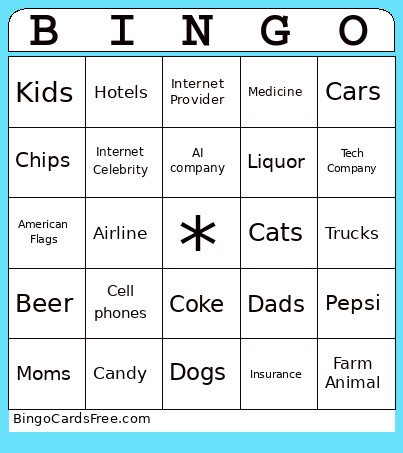 | B | I | N | G | O |
|---|---|---|---|---|
| Kids | Hotels | Internet Provider | Medicine | Cars |
| Chips | Internet Celebrity | AI company | Liquor | Tech Company |
| American Flags | Airline | * | Cats | Trucks |
| Beer | Cell phones | Coke | Dads | Pepsi |
| Moms | Candy | Dogs | Insurance | Farm Animal |

BingoCardsFree.com